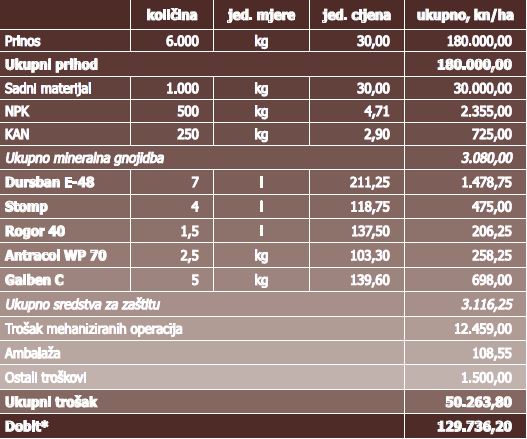 | | količina | jed. mjere | jed. cijena | ukupno, kn/ha |
|---|---|---|---|---|
| Prinos | 6.000 | kg | 30,00 | 180.000,00 |
| Ukupni prihod | | | | 180.000,00 |
| Sadni materijal | 1.000 | kg | 30,00 | 30.000,00 |
| NPK | 500 | kg | 4,71 | 2.355,00 |
| KAN | 250 | kg | 2,90 | 725,00 |
| Ukupno mineralna gnojidba | | | | 3.080,00 |
| Dursban E-48 | 7 | l | 211,25 | 1.478,75 |
| Stomp | 4 | l | 118,75 | 475,00 |
| Rogor 40 | 1,5 | l | 137,50 | 206,25 |
| Antracol WP 70 | 2,5 | kg | 103,30 | 258,25 |
| Galben C | 5 | kg | 139,60 | 698,00 |
| Ukupno sredstva za zaštitu | | | | 3.116,25 |
| Trošak mehaniziranih operacija | | | | 12.459,00 |
| Ambalaža | | | | 108,55 |
| Ostali troškovi | | | | 1.500,00 |
| Ukupni trošak | | | | 50.263,80 |
| Dobit* | | | | 129.736,20 |